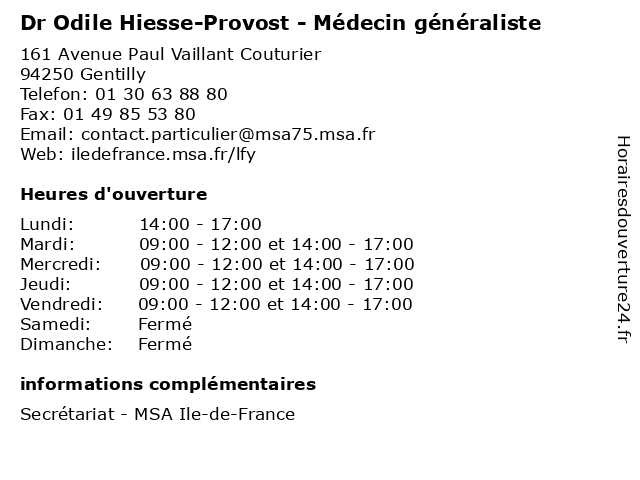 Dr Odile Hiesse-Provost - Médecin généraliste

161 Avenue Paul Vaillant Couturier
94250 Gentilly
Telefon: 01 30 63 88 80
Fax: 01 49 85 53 80
Email: contact.particulier@msa75.msa.fr
Web: iledefrance.msa.fr/lfy

Heures d'ouverture

| | |
|---|---|
| Lundi: | 14:00 - 17:00 |
| Mardi: | 09:00 - 12:00 et 14:00 - 17:00 |
| Mercredi: | 09:00 - 12:00 et 14:00 - 17:00 |
| Jeudi: | 09:00 - 12:00 et 14:00 - 17:00 |
| Vendredi: | 09:00 - 12:00 et 14:00 - 17:00 |
| Samedi: | Fermé |
| Dimanche: | Fermé |

informations complémentaires

Secrétariat - MSA Ile-de-France

Horairesdouverture24.fr